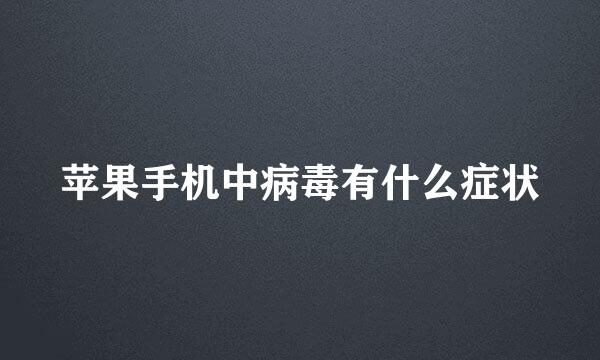 苹果手机中病毒有什么症状